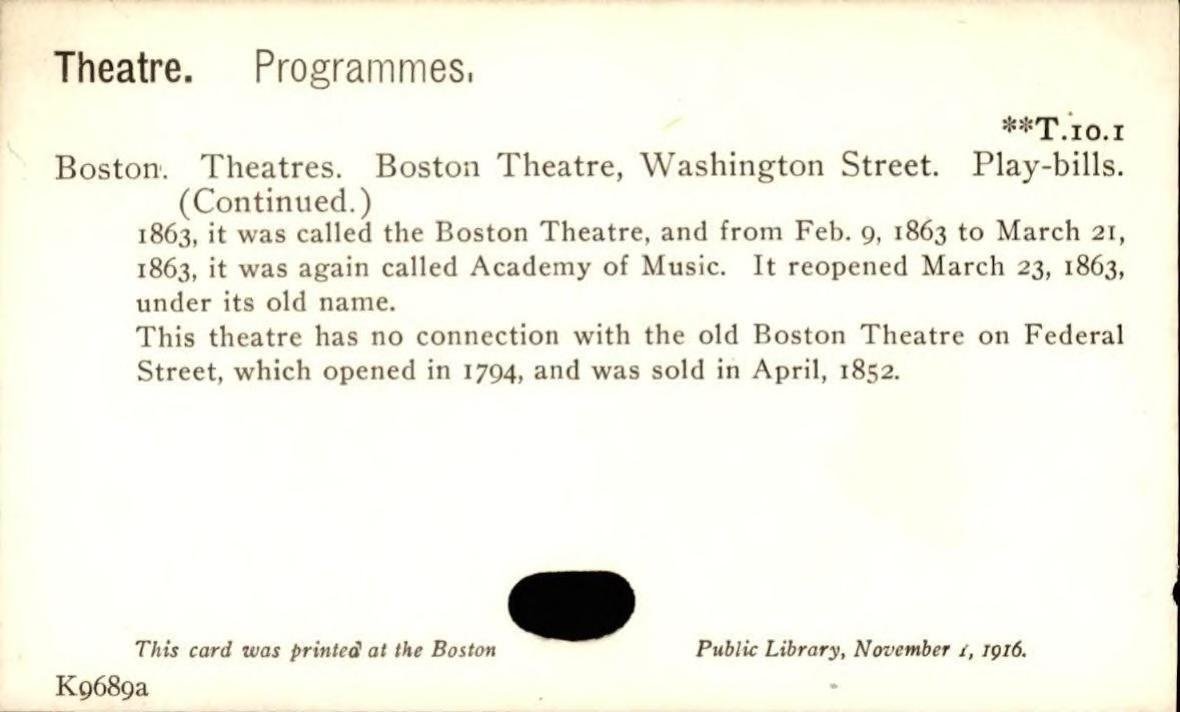 Theatre. Programmes.

**T.10.1

Boston. Theatres. Boston Theatre, Washington Street. Play-bills. (Continued.)

1863, it was called the Boston Theatre, and from Feb. 9, 1863 to March 21, 1863, it was again called Academy of Music. It reopened March 23, 1863, under its old name.

This theatre has no connection with the old Boston Theatre on Federal Street, which opened in 1794, and was sold in April, 1852.

This card was printed at the Boston Public Library, November 1, 1916.

K9689a